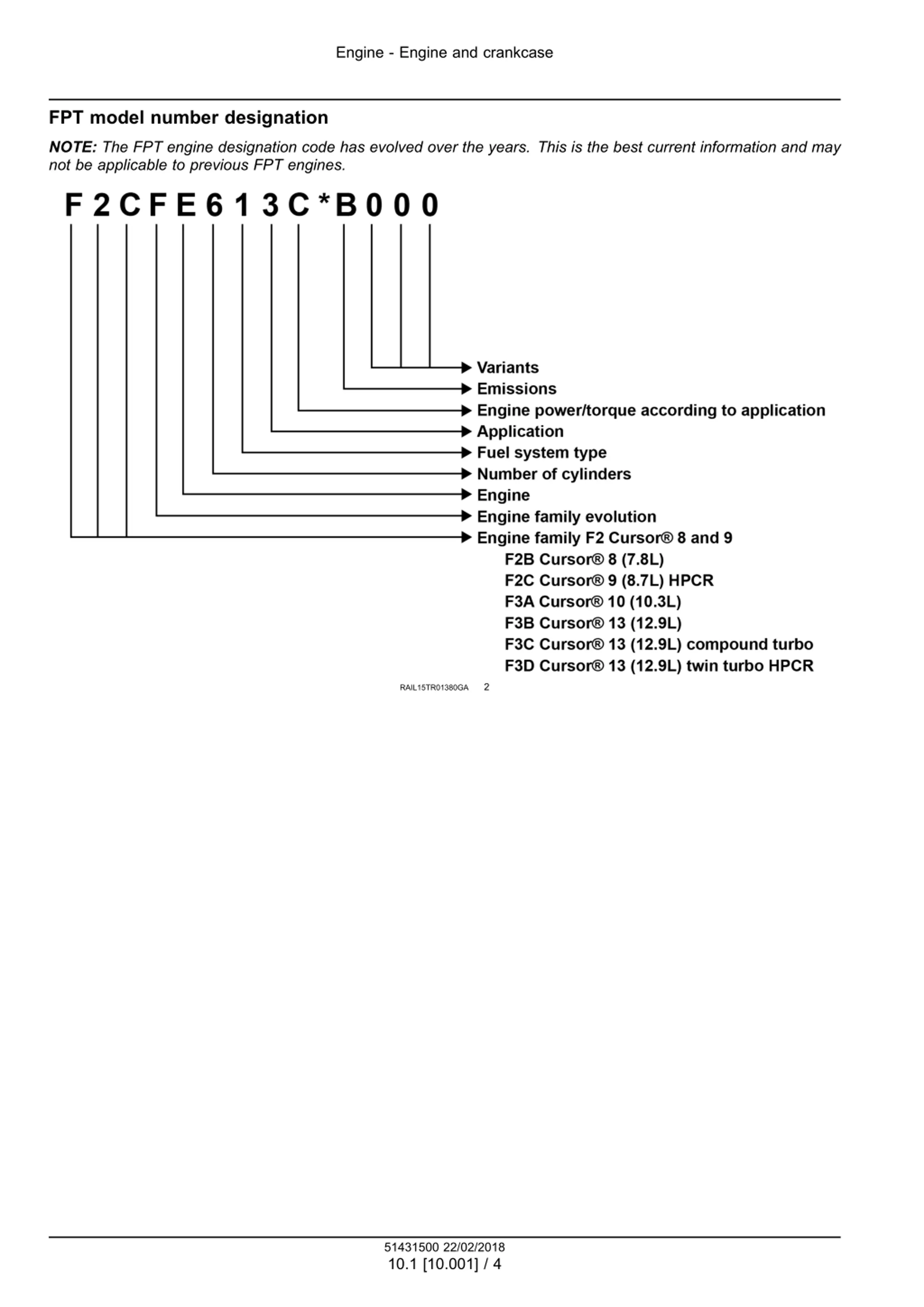 Engine - Engine and crankcase

FPT model number designation

NOTE: The FPT engine designation code has evolved over the years. This is the best current information and may not be applicable to previous FPT engines.

F 2 C F E 6 1 3 C * B 0 0 0

Variants
Emissions
Engine power/torque according to application
Application
Fuel system type
Number of cylinders
Engine
Engine family evolution
Engine family F2 Cursor® 8 and 9
F2B Cursor® 8 (7.8L)
F2C Cursor® 9 (8.7L) HPCR
F3A Cursor® 10 (10.3L)
F3B Cursor® 13 (12.9L)
F3C Cursor® 13 (12.9L) compound turbo
F3D Cursor® 13 (12.9L) twin turbo HPCR

RAIL15TR01380GA 2

51431500 22/02/2018
10.1 [10.001] / 4